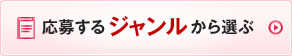 応募するジャンルから選ぶ